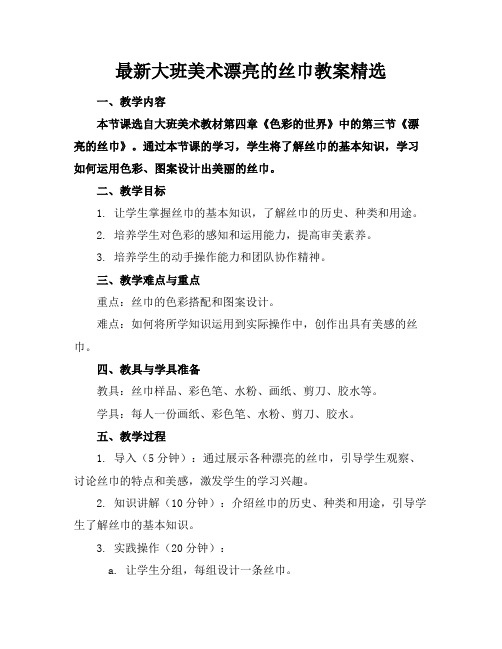 最新大班美术漂亮的丝巾教案精选

一、教学内容

本节课选自大班美术教材第四章《色彩的世界》中的第三节《漂亮的丝巾》。通过本节课的学习，学生将了解丝巾的基本知识，学习如何运用色彩、图案设计出美丽的丝巾。

二、教学目标

1. 让学生掌握丝巾的基本知识，了解丝巾的历史、种类和用途。

2. 培养学生对色彩的感知和运用能力，提高审美素养。

3. 培养学生的动手操作能力和团队协作精神。

三、教学难点与重点

重点：丝巾的色彩搭配和图案设计。

难点：如何将所学知识运用到实际操作中，创作出具有美感的丝巾。

四、教具与学具准备

教具：丝巾样品、彩色笔、水粉、画纸、剪刀、胶水等。

学具：每人一份画纸、彩色笔、水粉、剪刀、胶水。

五、教学过程

1. 导入（5分钟）：通过展示各种漂亮的丝巾，引导学生观察、讨论丝巾的特点和美感，激发学生的学习兴趣。

2. 知识讲解（10分钟）：介绍丝巾的历史、种类和用途，引导学生了解丝巾的基本知识。

3. 实践操作（20分钟）：

a. 让学生分组，每组设计一条丝巾。